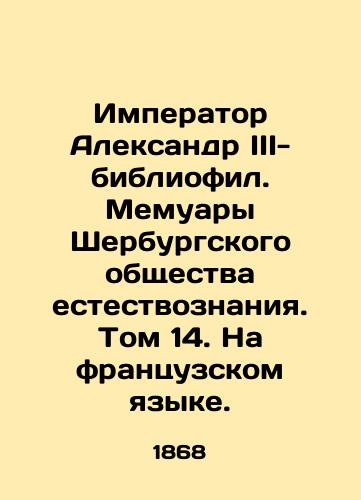 Император Александр III-библиофил. Мемуары Шербургского общества естествознания. Том 14. На французском языке.

1868